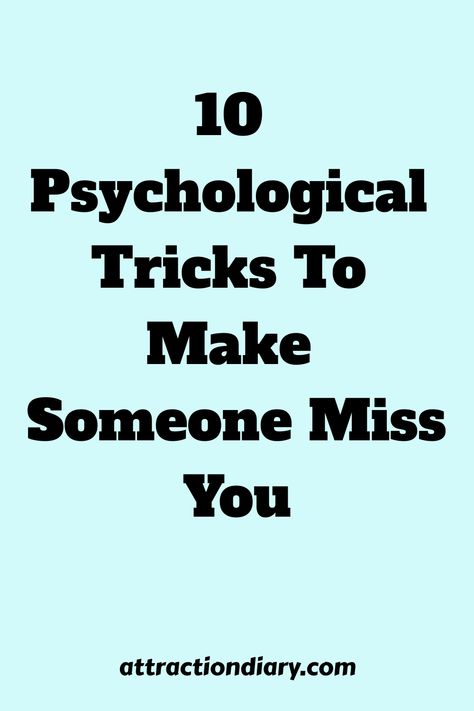 10 Psychological Tricks To Make Someone Miss You

attractiondiary.com